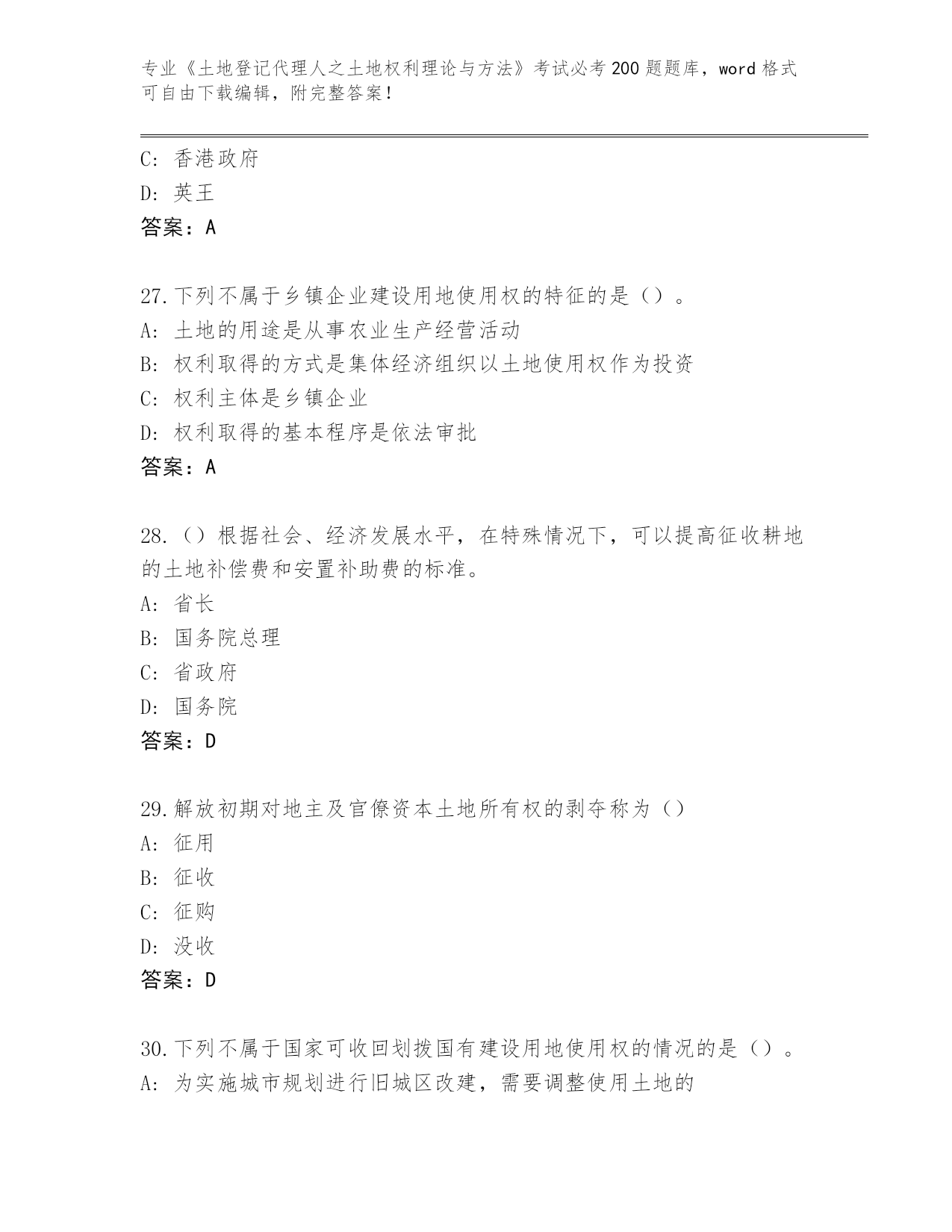 专业《土地登记代理人之土地权利理论与方法》考试必考200题题库，word格式可自由下载编辑，附完整答案！

C：香港政府
D：英王
答案：A

27.下列不属于乡镇企业建设用地使用权的特征的是（）。
A：土地的用途是从事农业生产经营活动
B：权利取得的方式是集体经济组织以土地使用权作为投资
C：权利主体是乡镇企业
D：权利取得的基本程序是依法审批
答案：A

28.（）根据社会、经济发展水平，在特殊情况下，可以提高征收耕地的土地补偿费和安置补助费的标准。
A：省长
B：国务院总理
C：省政府
D：国务院
答案：D

29.解放初期对地主及官僚资本土地所有权的剥夺称为（）
A：征用
B：征收
C：征购
D：没收
答案：D

30.下列不属于国家可收回划拨国有建设用地使用权的情况的是（）。
A：为实施城市规划进行旧城区改建，需要调整使用土地的